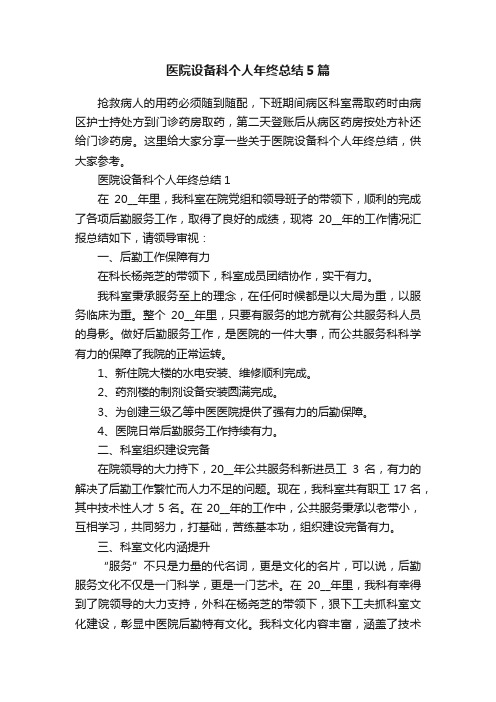 医院设备科个人年终总结5篇

抢救病人的用药必须随到随配，下班期间病区科室需取药时由病区护士持处方到门诊药房取药，第二天登账后从病区药房按处方补还给门诊药房。这里给大家分享一些关于医院设备科个人年终总结，供大家参考。

医院设备科个人年终总结1

在 20__年里，我科室在院党组和领导班子的带领下，顺利的完成了各项后勤服务工作，取得了良好的成绩，现将 20__年的工作情况汇报总结如下，请领导审视：

一、后勤工作保障有力

在科长杨尧芝的带领下，科室成员团结协作，实干有力。

我科室秉承服务至上的理念，在任何时候都是以大局为重，以服务临床为重。整个 20__年里，只要有服务的地方就有公共服务科人员的身影。做好后勤服务工作，是医院的一件大事，而公共服务科科学有力的保障了我院的正常运转。

1、新住院大楼的水电安装、维修顺利完成。

2、药剂楼的制剂设备安装圆满完成。

3、为创建三级乙等中医医院提供了强有力的后勤保障。

4、医院日常后勤服务工作持续有力。

二、科室组织建设完备

在院领导的大力持下，20__年公共服务科新进员工 3 名，有力的解决了后勤工作繁忙而人力不足的问题。现在，我科室共有职工 17 名，其中技术性人才 5 名。在 20__年的工作中，公共服务秉承以老带小，互相学习，共同努力，打基础，苦练基本功，组织建设完备有力。

三、科室文化内涵提升

“服务”不只是力量的代名词，更是文化的名片，可以说，后勤服务文化不仅是一门科学，更是一门艺术。在 20__年里，我科有幸得到了院领导的大力支持，外科在杨尧芝的带领下，狠下工夫抓科室文化建设，彰显中医院后勤特有文化。我科文化内容丰富，涵盖了技术